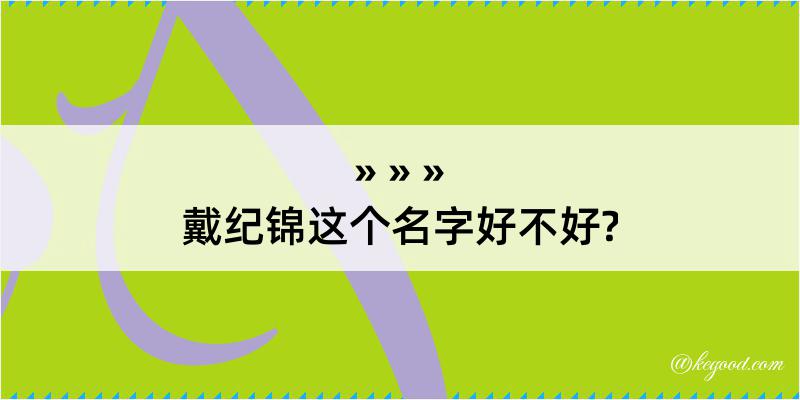 » » »
戴纪锦这个名字好不好?

@kegood.com